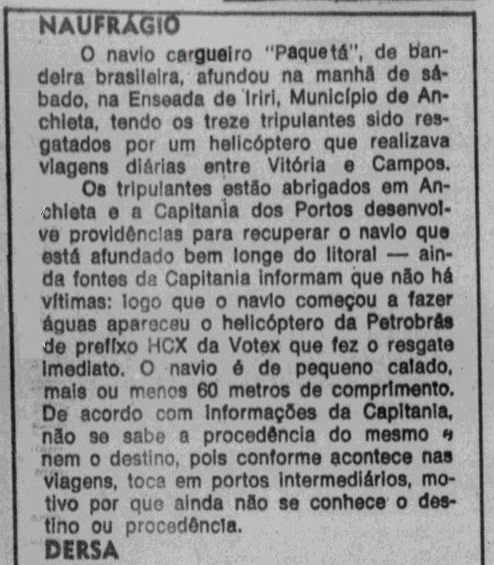 NAUFRÁGIO

O navio cargueiro "Paquetá", de bandeira brasileira, afundou na manhã de sábado, na Enseada de Iriri, Município de Anchieta, tendo os treze tripulantes sido resgatados por um helicóptero que realizava viagens diárias entre Vitória e Campos.

Os tripulantes estão abrigados em Anchieta e a Capitania dos Portos desenvolve providências para recuperar o navio que está afundado bem longe do litoral — ainda fontes da Capitania informam que não há vítimas: logo que o navio começou a fazer águas apareceu o helicóptero da Petrobrás de prefixo HCX da Votex que fez o resgate imediato. O navio é de pequeno calado, mais ou menos 60 metros de comprimento. De acordo com informações da Capitania, não se sabe a procedência do mesmo e nem o destino, pois conforme acontece nas viagens, toca em portos intermediários, motivo por que ainda não se conhece o destino ou procedência.

DERSA